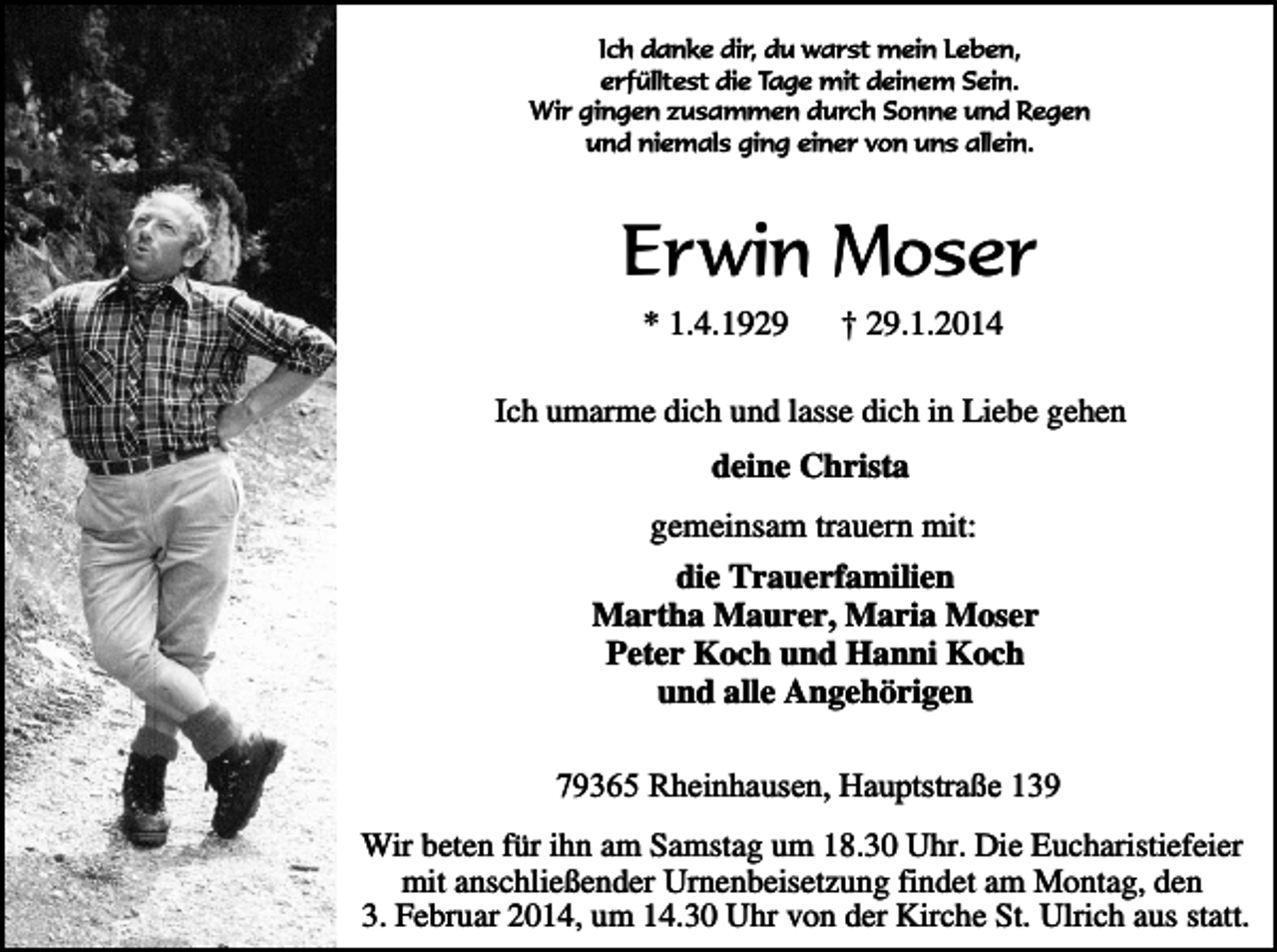 Ich danke dir, du warst mein Leben,
erfülltest die Tage mit deinem Sein.
Wir gingen zusammen durch Sonne und Regen
und niemals ging einer von uns allein.

Erwin Moser

* 1.4.1929 † 29.1.2014

Ich umarme dich und lasse dich in Liebe gehen

deine Christa

gemeinsam trauern mit:

die Trauerfamilien
Martha Maurer, Maria Moser
Peter Koch und Hanni Koch
und alle Angehörigen

79365 Rheinhausen, Hauptstraße 139

Wir beten für ihn am Samstag um 18.30 Uhr. Die Eucharistiefeier mit anschließender Urnenbeisetzung findet am Montag, den 3. Februar 2014, um 14.30 Uhr von der Kirche St. Ulrich aus statt.